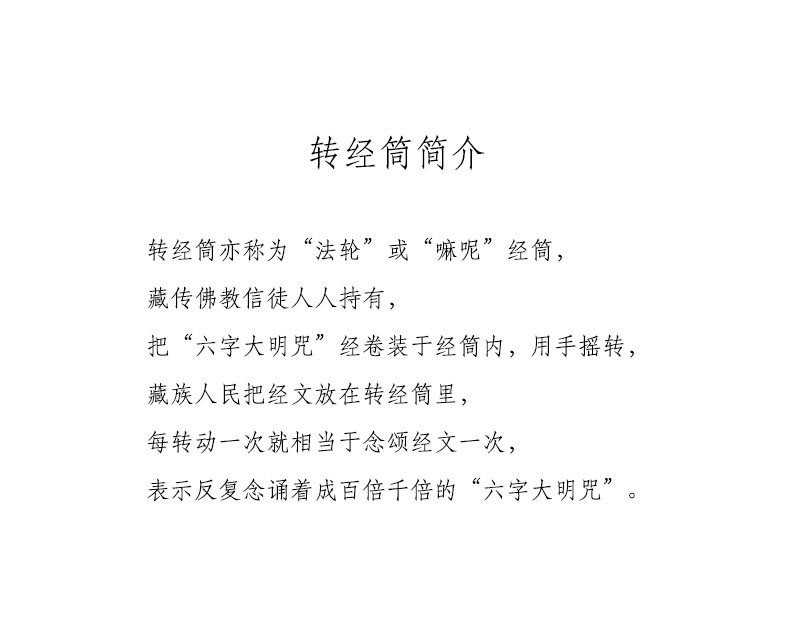 转经筒简介

转经筒亦称为“法轮”或“嘛呢”经筒，
藏传佛教信徒人人持有，
把“六字大明咒”经卷装于经筒内，用手摇转，
藏族人民把经文放在转经筒里，
每转动一次就相当于念颂经文一次，
表示反复念诵着成百倍千倍的“六字大明咒”。